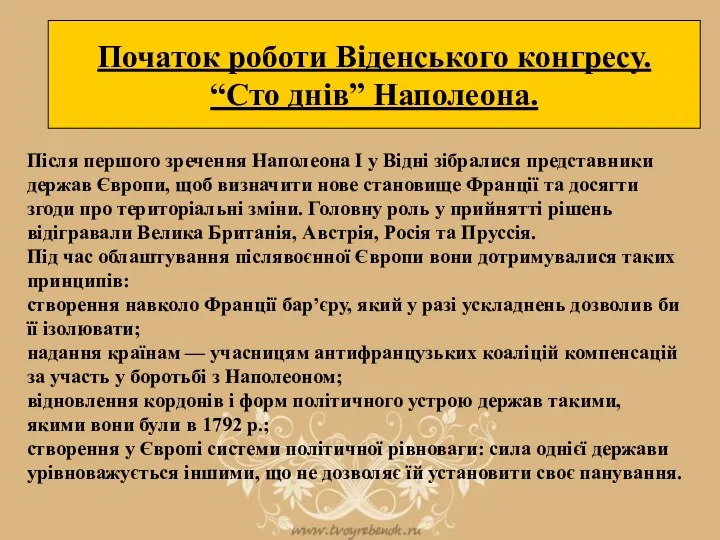 Початок роботи Віденського конгресу.
“Сто днів” Наполеона.

Після першого зречення Наполеона I у Відні зібралися представники держав Європи, щоб визначити нове становище Франції та досягти згоди про територіальні зміни. Головну роль у прийнятті рішень відігравали Велика Британія, Австрія, Росія та Пруссія.
Під час облаштування післявоєнної Європи вони дотримувалися таких принципів:
створення навколо Франції бар’єру, який у разі ускладнень дозволив би її ізолювати;
надання країнам — учасницям антифранцузьких коаліцій компенсацій за участь у боротьбі з Наполеоном;
відновлення кордонів і форм політичного устрою держав такими, якими вони були в 1792 р.;
створення у Європі системи політичної рівноваги: сила однієї держави урівноважується іншими, що не дозволяє їй установити своє панування.

www.tvoyrebenok.ru